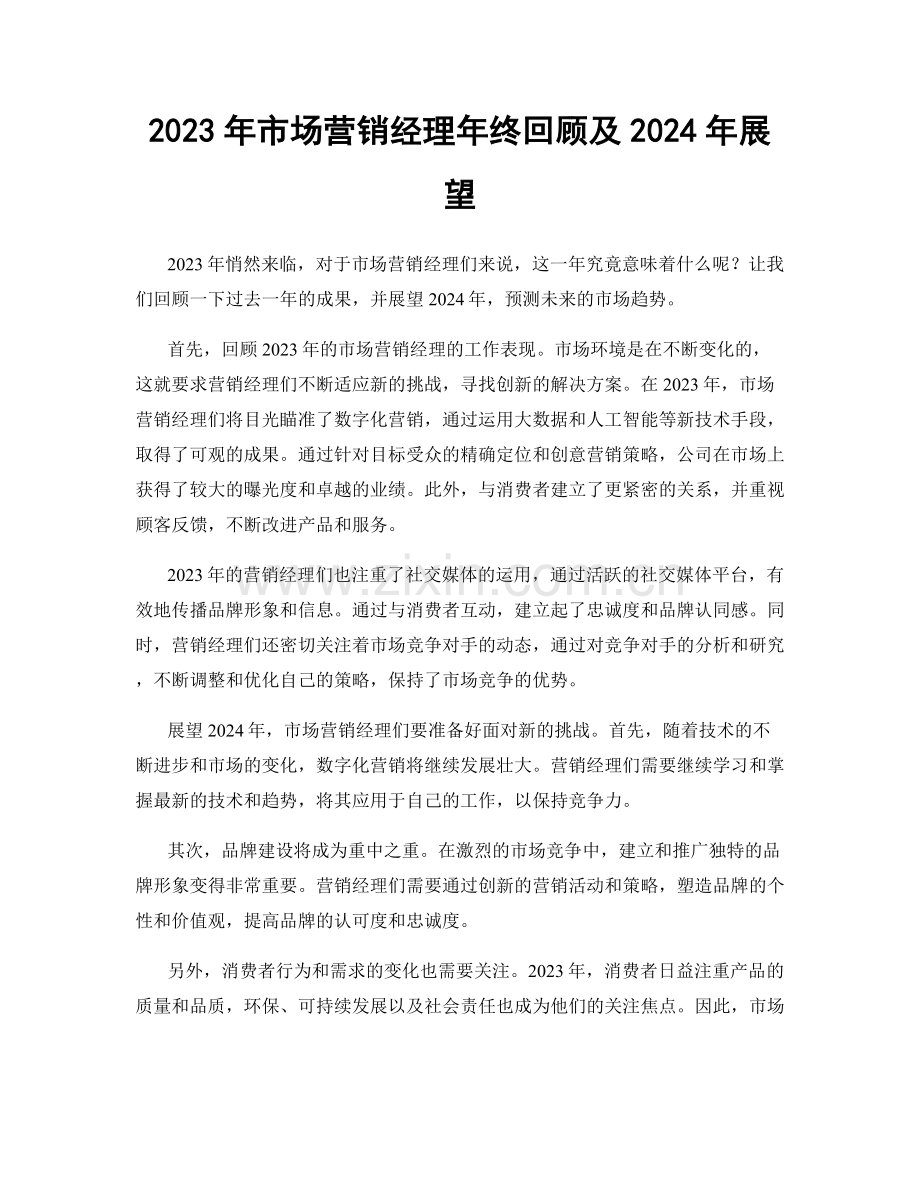 2023年市场营销经理年终回顾及2024年展望

2023年悄然来临，对于市场营销经理们来说，这一年究竟意味着什么呢？让我们回顾一下过去一年的成果，并展望2024年，预测未来的市场趋势。

首先，回顾2023年的市场营销经理的工作表现。市场环境是在不断变化的，这就要求营销经理们不断适应新的挑战，寻找创新的解决方案。在2023年，市场营销经理们将目光瞄准了数字化营销，通过运用大数据和人工智能等新技术手段，取得了可观的成果。通过针对目标受众的精确定位和创意营销策略，公司在市场上获得了较大的曝光度和卓越的业绩。此外，与消费者建立了更紧密的关系，并重视顾客反馈，不断改进产品和服务。

2023年的营销经理们也注重了社交媒体的运用，通过活跃的社交媒体平台，有效地传播品牌形象和信息。通过与消费者互动，建立起了忠诚度和品牌认同感。同时，营销经理们还密切关注着市场竞争对手的动态，通过对竞争对手的分析和研究，不断调整和优化自己的策略，保持了市场竞争的优势。

展望2024年，市场营销经理们要准备好面对新的挑战。首先，随着技术的不断进步和市场的变化，数字化营销将继续发展壮大。营销经理们需要继续学习和掌握最新的技术和趋势，将其应用于自己的工作，以保持竞争力。

其次，品牌建设将成为重中之重。在激烈的市场竞争中，建立和推广独特的品牌形象变得非常重要。营销经理们需要通过创新的营销活动和策略，塑造品牌的个性和价值观，提高品牌的认可度和忠诚度。

另外，消费者行为和需求的变化也需要关注。2023年，消费者日益注重产品的质量和品质，环保、可持续发展以及社会责任也成为他们的关注焦点。因此，市场

www.zixin.com.cn